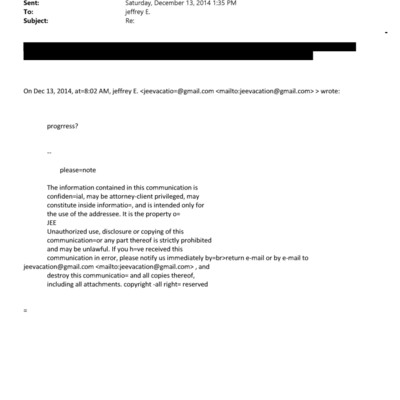 Sent: Saturday, December 13, 2014 1:35 PM
To: jeffrey E.
Subject: Re:

On Dec 13, 2014, at=8:02 AM, jeffrey E. <jeevacatio=@gmail.com <mailto:jeevacation@gmail.com> > wrote:

progrress?

--

please=note

The information contained in this communication is confiden=ial, may be attorney-client privileged, may constitute inside informatio=, and is intended only for the use of the addressee. It is the property o= JEE
Unauthorized use, disclosure or copying of this communication=or any part thereof is strictly prohibited and may be unlawful. If you h=ve received this communication in error, please notify us immediately by=br>return e-mail or by e-mail to jeevacation@gmail.com <mailto:jeevacation@gmail.com> , and destroy this communicatio= and all copies thereof, including all attachments. copyright -all right= reserved

=